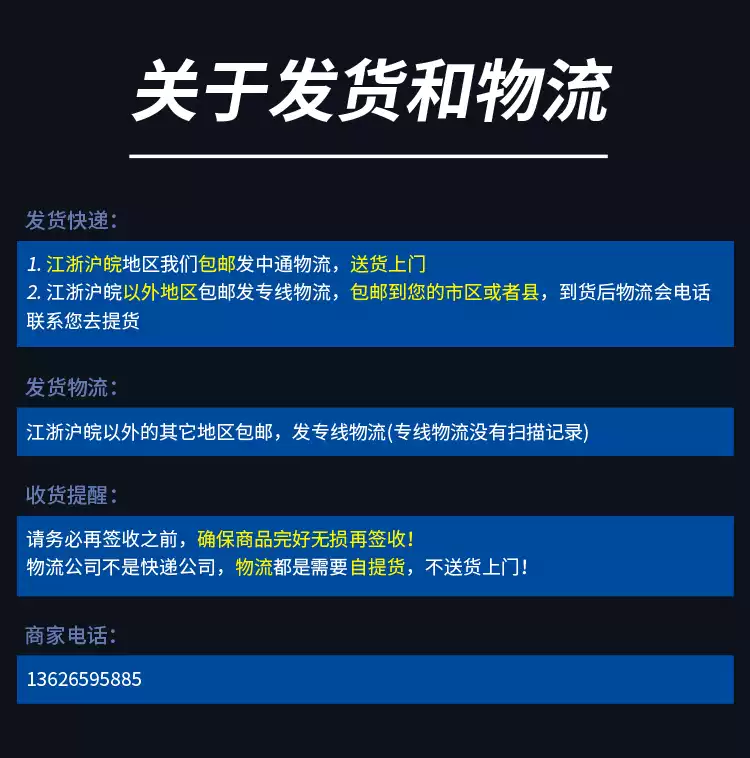 关于发货和物流

发货快递：

1.江浙沪皖地区我们包邮发中通物流，送货上门
2.江浙沪皖以外地区包邮发专线物流，包邮到您的市区或者县，到货后物流会电话联系您去提货

发货物流：

江浙沪皖以外的其它地区包邮，发专线物流(专线物流没有扫描记录)

收货提醒：

请务必再签收之前，确保商品完好无损再签收！
物流公司不是快递公司，物流都是需要自提货，不送货上门！

商家电话：

13626595885